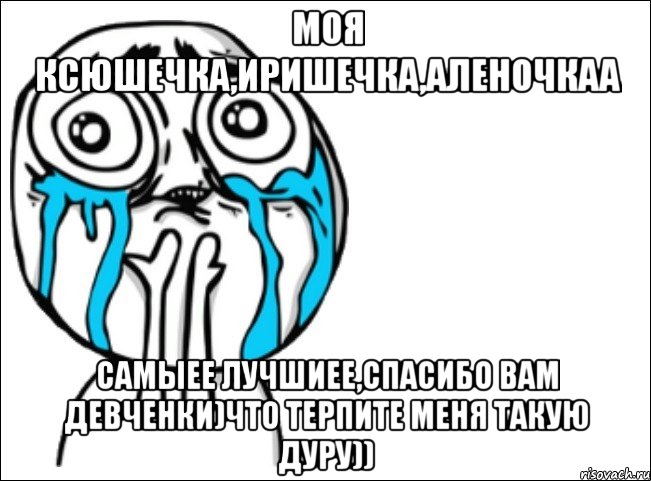 МОЯ КСЮШЕЧКА,ИРИШЕЧКА,АЛЕНОЧКАА

САМЫЕЕ ЛУЧШИЕЕ,СПАСИБО ВАМ ДЕВЧЕНКИ)ЧТО ТЕРПИТЕ МЕНЯ ТАКУЮ ДУРУ))

risovach.ru